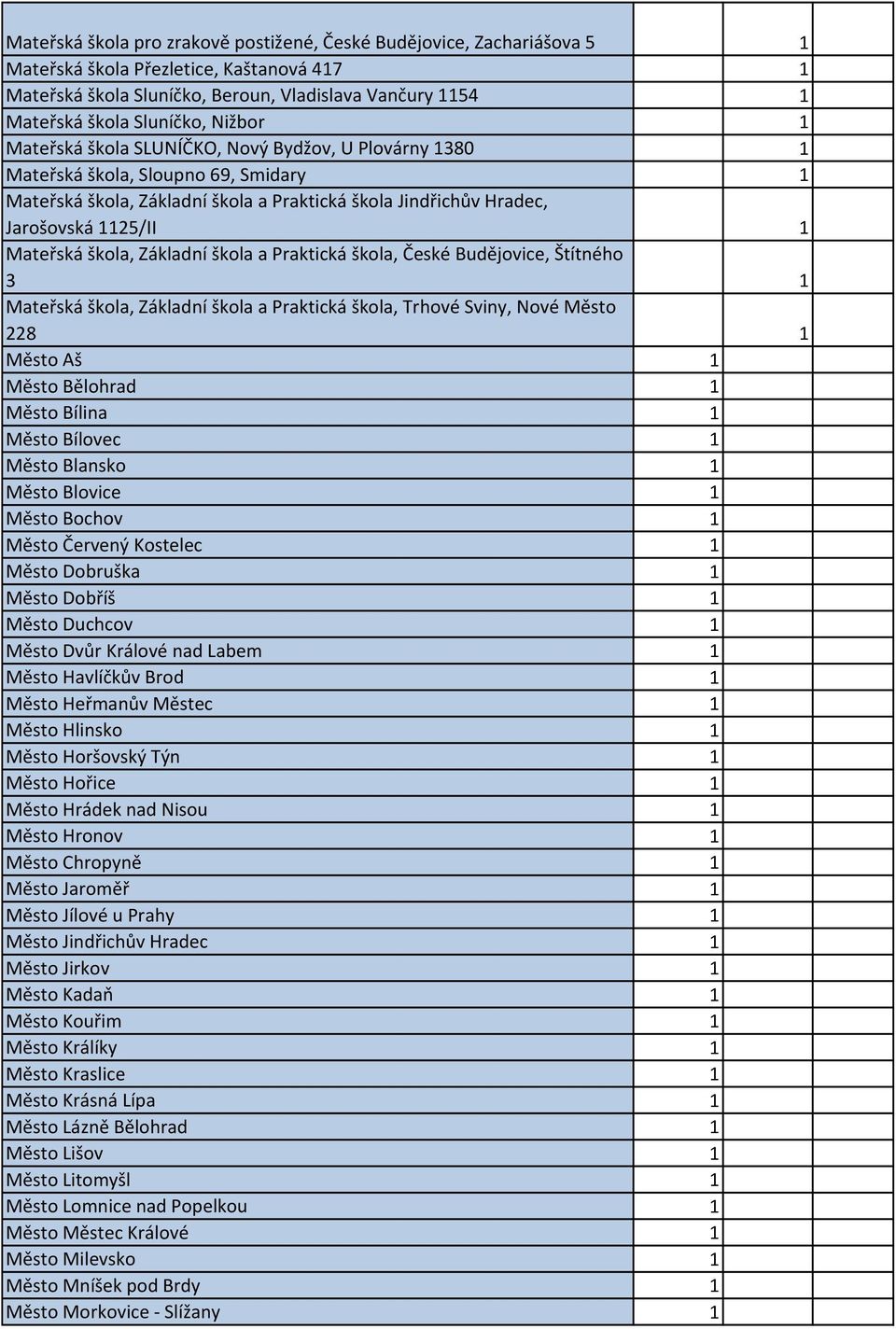 | | | | |
|---|---|---|---|
| Mateřská škola pro zrakově postižené, České Budějovice, Zachariášova 5 | | 1 | |
| Mateřská škola Přezletice, Kaštanová 417 | | 1 | |
| Mateřská škola Sluníčko, Beroun, Vladislava Vančury 1154 | | 1 | |
| Mateřská škola Sluníčko, Nižbor | | 1 | |
| Mateřská škola SLUNÍČKO, Nový Bydžov, U Plovárny 1380 | | 1 | |
| Mateřská škola, Sloupno 69, Smidary | | 1 | |
| Mateřská škola, Základní škola a Praktická škola Jindřichův Hradec, Jarošovská 1125/II | | 1 | |
| Mateřská škola, Základní škola a Praktická škola, České Budějovice, Štítného 3 | | 1 | |
| Mateřská škola, Základní škola a Praktická škola, Trhové Sviny, Nové Město 228 | | 1 | |
| Město Aš | 1 | | |
| Město Bělohrad | 1 | | |
| Město Bílina | 1 | | |
| Město Bílovec | 1 | | |
| Město Blansko | 1 | | |
| Město Blovice | 1 | | |
| Město Bochov | 1 | | |
| Město Červený Kostelec | 1 | | |
| Město Dobruška | 1 | | |
| Město Dobříš | 1 | | |
| Město Duchcov | 1 | | |
| Město Dvůr Králové nad Labem | 1 | | |
| Město Havlíčkův Brod | 1 | | |
| Město Heřmanův Městec | 1 | | |
| Město Hlinsko | 1 | | |
| Město Horšovský Týn | 1 | | |
| Město Hořice | 1 | | |
| Město Hrádek nad Nisou | 1 | | |
| Město Hronov | 1 | | |
| Město Chropyně | 1 | | |
| Město Jaroměř | 1 | | |
| Město Jílové u Prahy | 1 | | |
| Město Jindřichův Hradec | 1 | | |
| Město Jirkov | 1 | | |
| Město Kadaň | 1 | | |
| Město Kouřim | 1 | | |
| Město Králíky | 1 | | |
| Město Kraslice | 1 | | |
| Město Krásná Lípa | 1 | | |
| Město Lázně Bělohrad | 1 | | |
| Město Lišov | 1 | | |
| Město Litomyšl | 1 | | |
| Město Lomnice nad Popelkou | 1 | | |
| Město Městec Králové | 1 | | |
| Město Milevsko | 1 | | |
| Město Mníšek pod Brdy | 1 | | |
| Město Morkovice - Slížany | 1 | | |